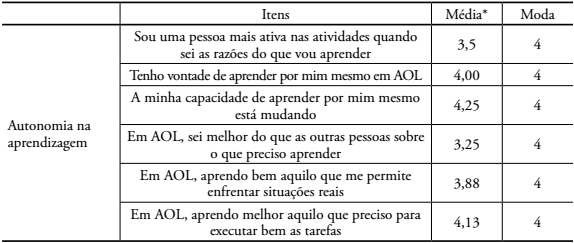 | | Itens | Média* | Moda |
|---|---|---|---|
| Autonomia na aprendizagem | Sou uma pessoa mais ativa nas atividades quando sei as razões do que vou aprender | 3,5 | 4 |
| | Tenho vontade de aprender por mim mesmo em AOL | 4,00 | 4 |
| | A minha capacidade de aprender por mim mesmo está mudando | 4,25 | 4 |
| | Em AOL, sei melhor do que as outras pessoas sobre o que preciso aprender | 3,25 | 4 |
| | Em AOL, aprendo bem aquilo que me permite enfrentar situações reais | 3,88 | 4 |
| | Em AOL, aprendo melhor aquilo que preciso para executar bem as tarefas | 4,13 | 4 |